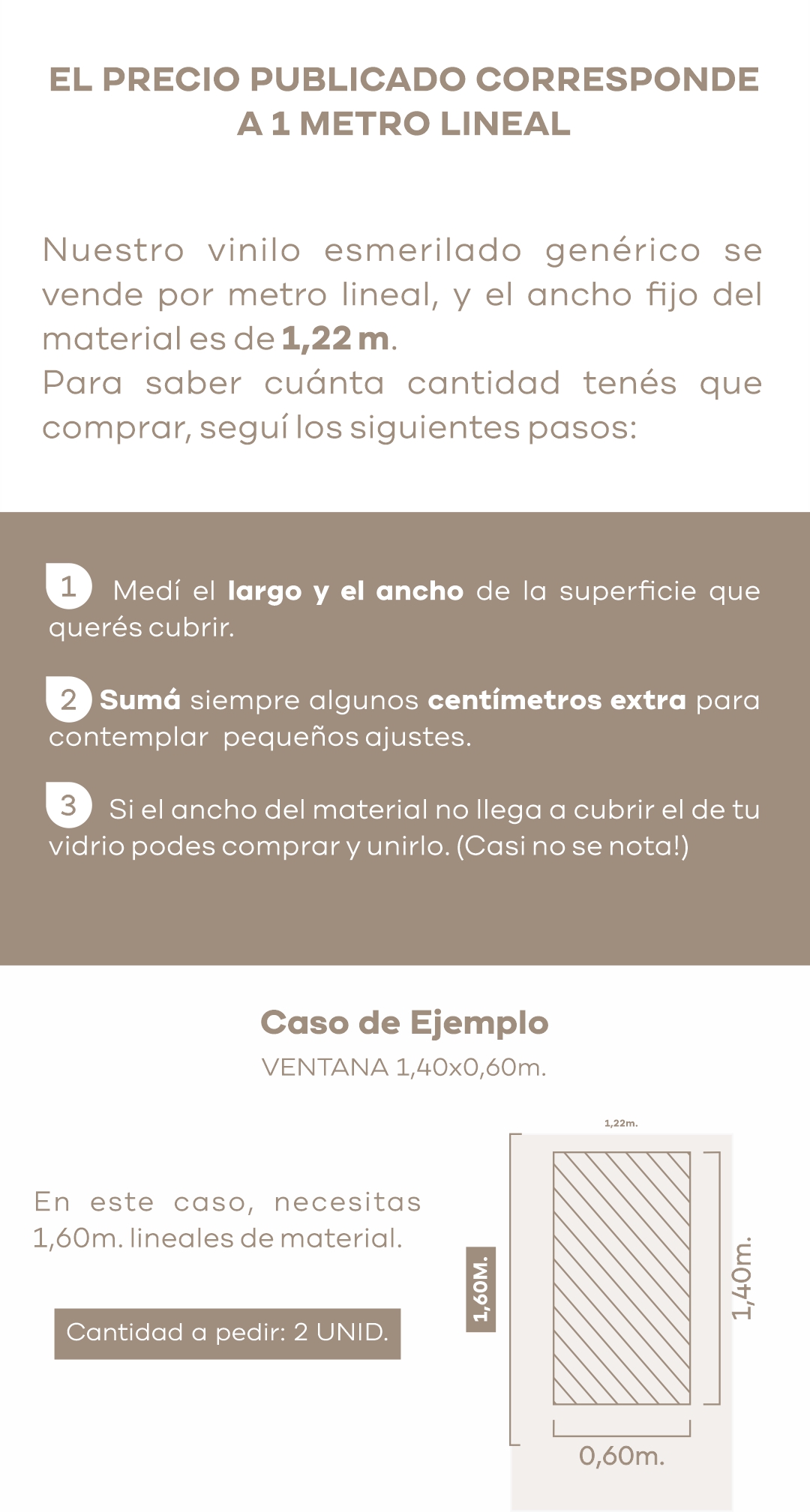 EL PRECIO PUBLICADO CORRESPONDE A 1 METRO LINEAL

Nuestro vinilo esmerilado genérico se vende por metro lineal, y el ancho fijo del material es de 1,22 m.

Para saber cuánta cantidad tenés que comprar, seguí los siguientes pasos:

1 Medí el largo y el ancho de la superficie que querés cubrir.

2 Sumá siempre algunos centímetros extra para contemplar pequeños ajustes.

3 Si el ancho del material no llega a cubrir el de tu vidrio podes comprar y unirlo. (Casi no se nota!)

Caso de Ejemplo

VENTANA 1,40x0,60m.

En este caso, necesitas 1,60m. lineales de material.

Cantidad a pedir: 2 UNID.

1,22m.

1,60M.

1,40m.

0,60m.